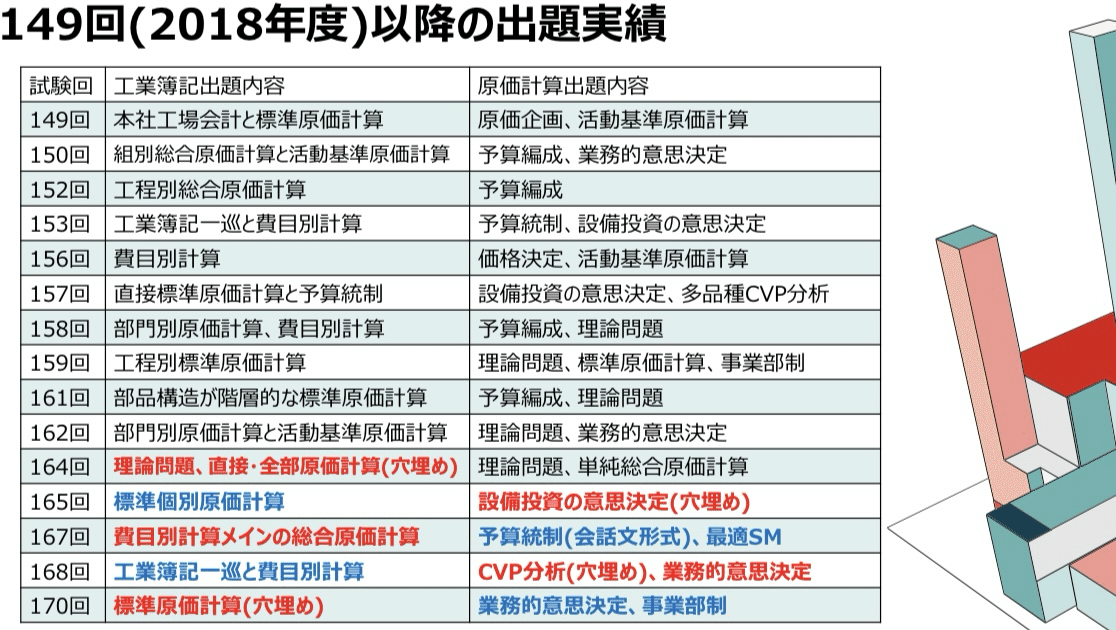 149回(2018年度)以降の出題実績

| 試験回 | 工業簿記出題内容 | 原価計算出題内容 |
|---|---|---|
| 149回 | 本社工場会計と標準原価計算 | 原価企画、活動基準原価計算 |
| 150回 | 組別総合原価計算と活動基準原価計算 | 予算編成、業務的意思決定 |
| 152回 | 工程別総合原価計算 | 予算編成 |
| 153回 | 工業簿記一巡と費目別計算 | 予算統制、設備投資の意思決定 |
| 156回 | 費目別計算 | 価格決定、活動基準原価計算 |
| 157回 | 直接標準原価計算と予算統制 | 設備投資の意思決定、多品種CVP分析 |
| 158回 | 部門別原価計算、費目別計算 | 予算編成、理論問題 |
| 159回 | 工程別標準原価計算 | 理論問題、標準原価計算、事業部制 |
| 161回 | 部品構造が階層的な標準原価計算 | 予算編成、理論問題 |
| 162回 | 部門別原価計算と活動基準原価計算 | 理論問題、業務的意思決定 |
| 164回 | 理論問題、直接・全部原価計算(穴埋め) | 理論問題、単純総合原価計算 |
| 165回 | 標準個別原価計算 | 設備投資の意思決定(穴埋め) |
| 167回 | 費目別計算メインの総合原価計算 | 予算統制(会話文形式)、最適SM |
| 168回 | 工業簿記一巡と費目別計算 | CVP分析(穴埋め)、業務的意思決定 |
| 170回 | 標準原価計算(穴埋め) | 業務的意思決定、事業部制 |